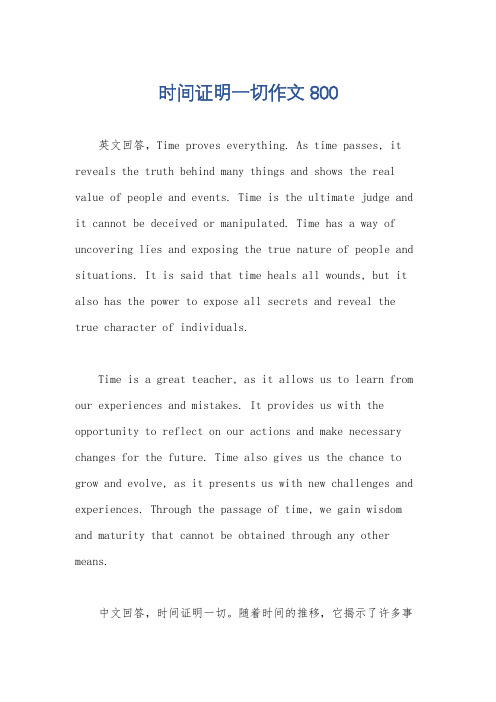 时间证明一切作文 800

英文回答，Time proves everything. As time passes, it reveals the truth behind many things and shows the real value of people and events. Time is the ultimate judge and it cannot be deceived or manipulated. Time has a way of uncovering lies and exposing the true nature of people and situations. It is said that time heals all wounds, but it also has the power to expose all secrets and reveal the true character of individuals.

Time is a great teacher, as it allows us to learn from our experiences and mistakes. It provides us with the opportunity to reflect on our actions and make necessary changes for the future. Time also gives us the chance to grow and evolve, as it presents us with new challenges and experiences. Through the passage of time, we gain wisdom and maturity that cannot be obtained through any other means.

中文回答，时间证明一切。随着时间的推移，它揭示了许多事